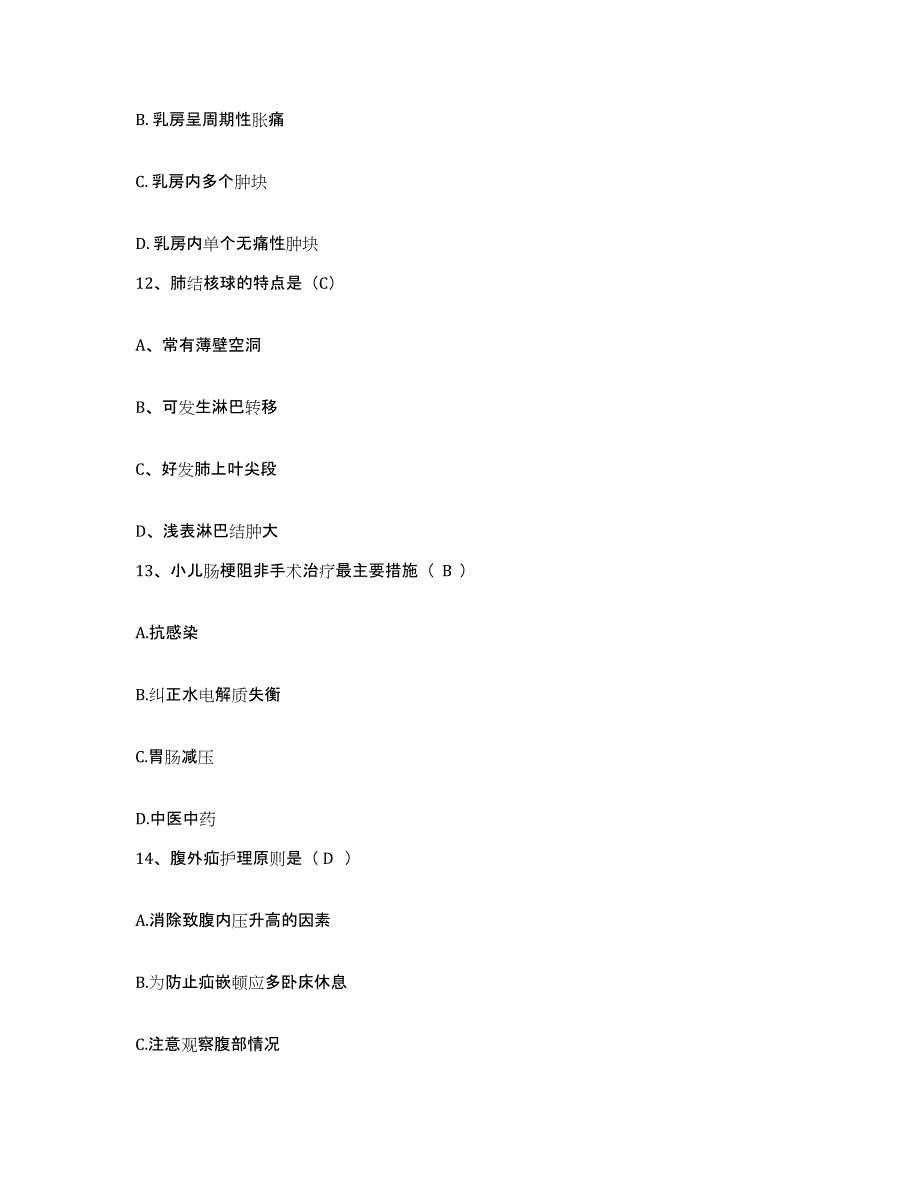 B. 乳房呈周期性胀痛

C. 乳房内多个肿块

D. 乳房内单个无痛性肿块

12、肺结核球的特点是（C）

A、常有薄壁空洞

B、可发生淋巴转移

C、好发肺上叶尖段

D、浅表淋巴结肿大

13、小儿肠梗阻非手术治疗最主要措施（ B ）

A.抗感染

B.纠正水电解质失衡

C.胃肠减压

D.中医中药

14、腹外疝护理原则是（ D ）

A.消除致腹内压升高的因素

B.为防止疝嵌顿应多卧床休息

C.注意观察腹部情况